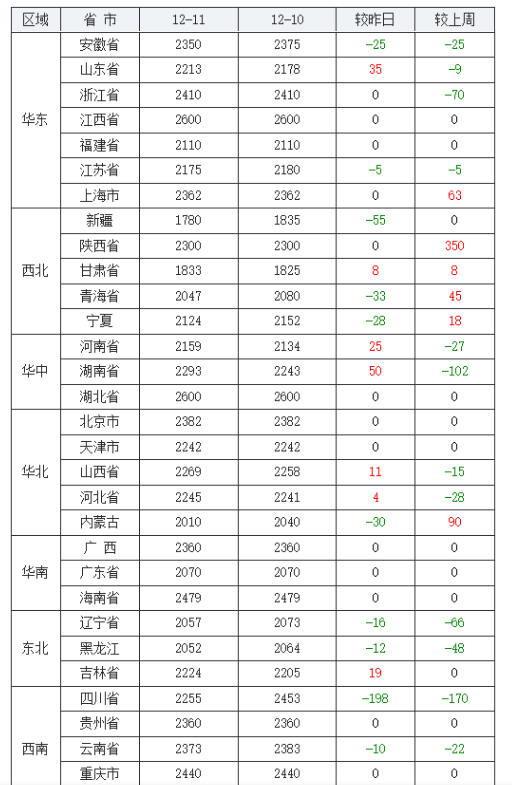 | 区域 | 省 市 | 12-11 | 12-10 | 较昨日 | 较上周 |
|---|---|---|---|---|---|
| 华东 | 安徽省 | 2350 | 2375 | -25 | -25 |
| | 山东省 | 2213 | 2178 | 35 | -9 |
| | 浙江省 | 2410 | 2410 | 0 | -70 |
| | 江西省 | 2600 | 2600 | 0 | 0 |
| | 福建省 | 2110 | 2110 | 0 | 0 |
| | 江苏省 | 2175 | 2180 | -5 | -5 |
| | 上海市 | 2362 | 2362 | 0 | 63 |
| 西北 | 新疆 | 1780 | 1835 | -55 | 0 |
| | 陕西省 | 2300 | 2300 | 0 | 350 |
| | 甘肃省 | 1833 | 1825 | 8 | 8 |
| | 青海省 | 2047 | 2080 | -33 | 45 |
| | 宁夏 | 2124 | 2152 | -28 | 18 |
| 华中 | 河南省 | 2159 | 2134 | 25 | -27 |
| | 湖南省 | 2293 | 2243 | 50 | -102 |
| | 湖北省 | 2600 | 2600 | 0 | 0 |
| 华北 | 北京市 | 2382 | 2382 | 0 | 0 |
| | 天津市 | 2242 | 2242 | 0 | 0 |
| | 山西省 | 2269 | 2258 | 11 | -15 |
| | 河北省 | 2245 | 2241 | 4 | -28 |
| | 内蒙古 | 2010 | 2040 | -30 | 90 |
| 华南 | 广 西 | 2360 | 2360 | 0 | 0 |
| | 广东省 | 2070 | 2070 | 0 | 0 |
| | 海南省 | 2479 | 2479 | 0 | 0 |
| 东北 | 辽宁省 | 2057 | 2073 | -16 | -66 |
| | 黑龙江 | 2052 | 2064 | -12 | -48 |
| | 吉林省 | 2224 | 2205 | 19 | 0 |
| 西南 | 四川省 | 2255 | 2453 | -198 | -170 |
| | 贵州省 | 2360 | 2360 | 0 | 0 |
| | 云南省 | 2373 | 2383 | -10 | -22 |
| | 重庆市 | 2440 | 2440 | 0 | 0 |